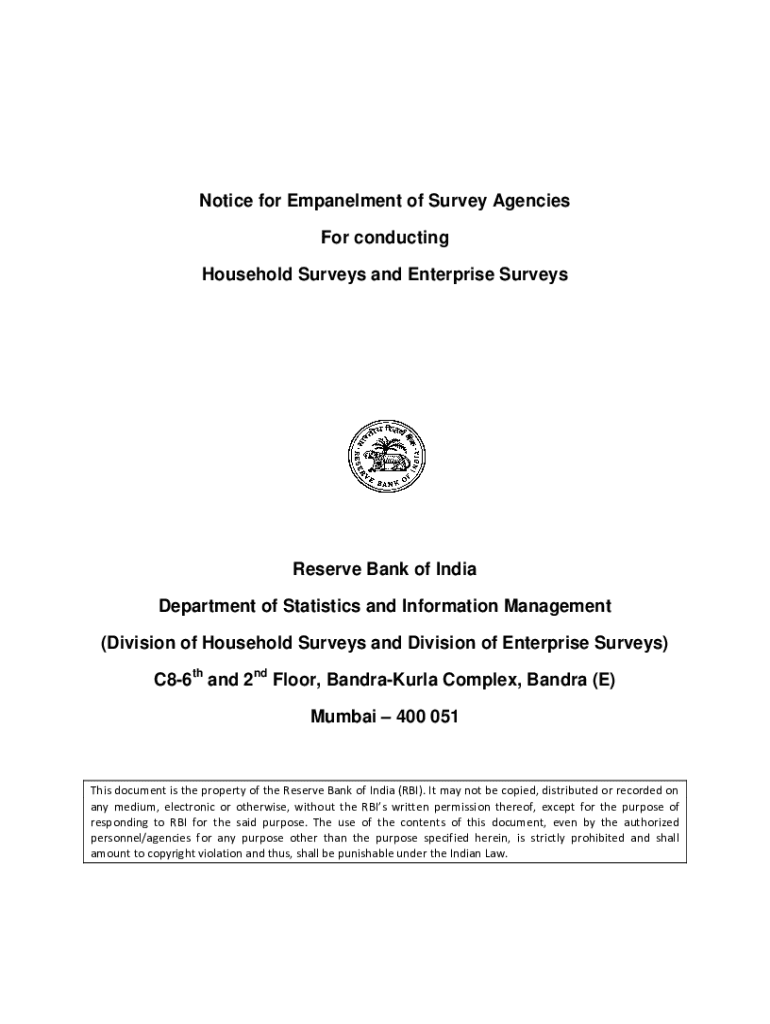 Notice for Empanelment of Survey Agencies

For conducting

Household Surveys and Enterprise Surveys

भारतीय रिज़र्व बैंक

RESERVE BANK OF INDIA

Reserve Bank of India

Department of Statistics and Information Management

(Division of Household Surveys and Division of Enterprise Surveys)

C8-6$^{th}$ and 2$^{nd}$ Floor, Bandra-Kurla Complex, Bandra (E)

Mumbai – 400 051

This document is the property of the Reserve Bank of India (RBI). It may not be copied, distributed or recorded on any medium, electronic or otherwise, without the RBI's written permission thereof, except for the purpose of responding to RBI for the said purpose. The use of the contents of this document, even by the authorized personnel/agencies for any purpose other than the purpose specified herein, is strictly prohibited and shall amount to copyright violation and thus, shall be punishable under the Indian Law.